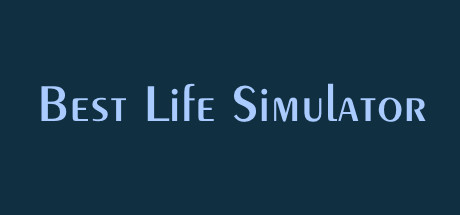 Best Life Simulator